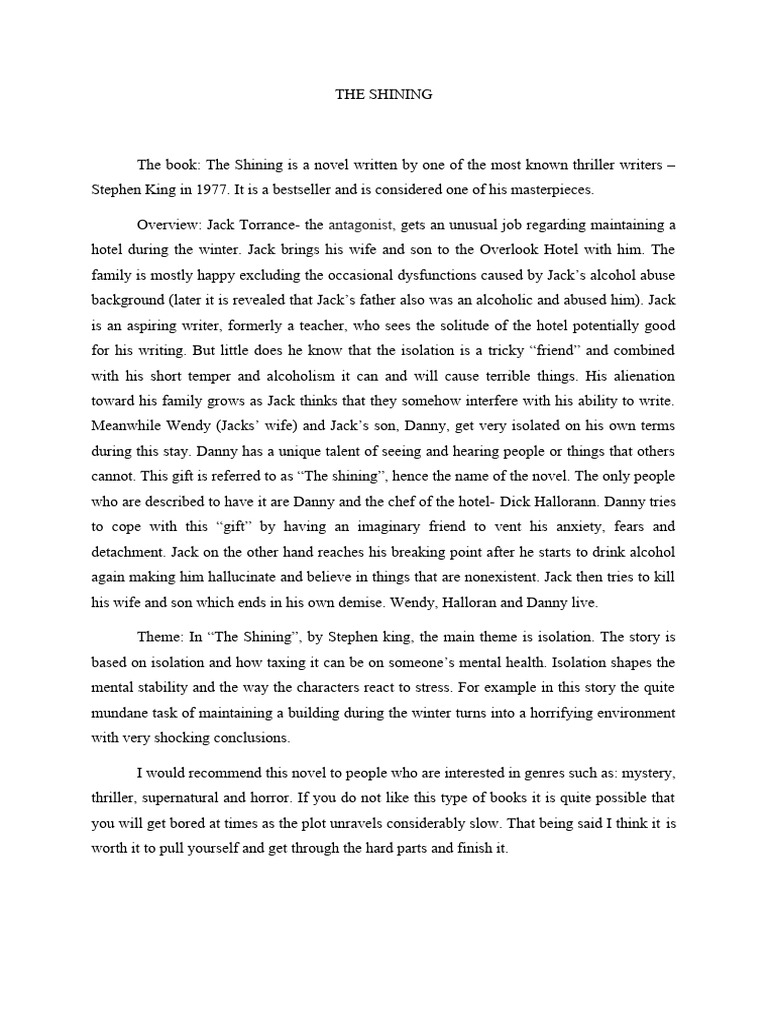 THE SHINING

The book: The Shining is a novel written by one of the most known thriller writers – Stephen King in 1977. It is a bestseller and is considered one of his masterpieces.

Overview: Jack Torrance- the antagonist, gets an unusual job regarding maintaining a hotel during the winter. Jack brings his wife and son to the Overlook Hotel with him. The family is mostly happy excluding the occasional dysfunctions caused by Jack's alcohol abuse background (later it is revealed that Jack's father also was an alcoholic and abused him). Jack is an aspiring writer, formerly a teacher, who sees the solitude of the hotel potentially good for his writing. But little does he know that the isolation is a tricky "friend" and combined with his short temper and alcoholism it can and will cause terrible things. His alienation toward his family grows as Jack thinks that they somehow interfere with his ability to write. Meanwhile Wendy (Jacks' wife) and Jack's son, Danny, get very isolated on his own terms during this stay. Danny has a unique talent of seeing and hearing people or things that others cannot. This gift is referred to as "The shining", hence the name of the novel. The only people who are described to have it are Danny and the chef of the hotel- Dick Hallorann. Danny tries to cope with this "gift" by having an imaginary friend to vent his anxiety, fears and detachment. Jack on the other hand reaches his breaking point after he starts to drink alcohol again making him hallucinate and believe in things that are nonexistent. Jack then tries to kill his wife and son which ends in his own demise. Wendy, Halloran and Danny live.

Theme: In "The Shining", by Stephen king, the main theme is isolation. The story is based on isolation and how taxing it can be on someone's mental health. Isolation shapes the mental stability and the way the characters react to stress. For example in this story the quite mundane task of maintaining a building during the winter turns into a horrifying environment with very shocking conclusions.

I would recommend this novel to people who are interested in genres such as: mystery, thriller, supernatural and horror. If you do not like this type of books it is quite possible that you will get bored at times as the plot unravels considerably slow. That being said I think it is worth it to pull yourself and get through the hard parts and finish it.